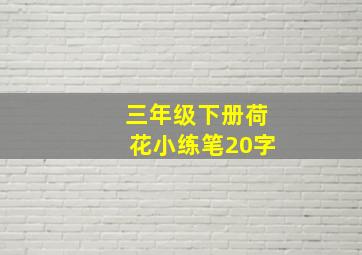 三年级下册荷花小练笔20字